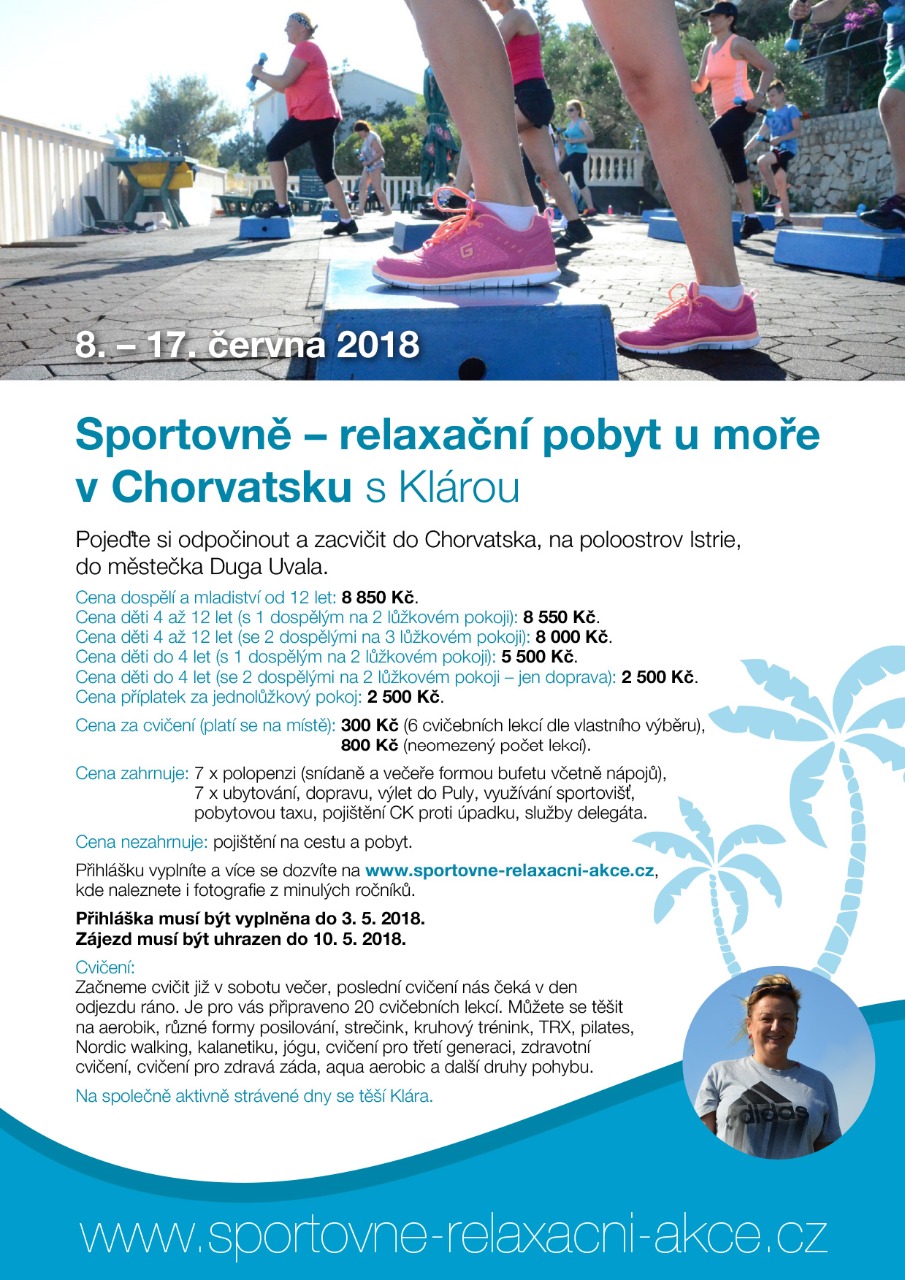 8. – 17. června 2018

Sportovně – relaxační pobyt u moře v Chorvatsku s Klárou

Pojeďte si odpočinout a zacvičit do Chorvatska, na poloostrov Istrie, do městečka Duga Uvala.

Cena dospělí a mladiství od 12 let: 8 850 Kč.
Cena děti 4 až 12 let (s 1 dospělým na 2 lůžkovém pokoji): 8 550 Kč.
Cena děti 4 až 12 let (se 2 dospělými na 3 lůžkovém pokoji): 8 000 Kč.
Cena děti do 4 let (s 1 dospělým na 2 lůžkovém pokoji): 5 500 Kč.
Cena děti do 4 let (se 2 dospělými na 2 lůžkovém pokoji – jen doprava): 2 500 Kč.
Cena příplatek za jednolůžkový pokoj: 2 500 Kč.

Cena za cvičení (platí se na místě): 300 Kč (6 cvičebních lekcí dle vlastního výběru), 800 Kč (neomezený počet lekcí).

Cena zahrnuje: 7 x polopenzi (snídaně a večeře formou bufetu včetně nápojů), 7 x ubytování, dopravu, výlet do Puly, využívání sportovišť, pobytovou taxu, pojištění CK proti úpadku, služby delegáta.

Cena nezahrnuje: pojištění na cestu a pobyt.

Přihlášku vyplníte a více se dozvíte na www.sportovne-relaxacni-akce.cz, kde naleznete i fotografie z minulých ročníků.

Přihláška musí být vyplněna do 3. 5. 2018.
Zájezd musí být uhrazen do 10. 5. 2018.

Cvičení:
Začneme cvičit již v sobotu večer, poslední cvičení nás čeká v den odjezdu ráno. Je pro vás připraveno 20 cvičebních lekcí. Můžete se těšit na aerobik, různé formy posilování, strečink, kruhový trénink, TRX, pilates, Nordic walking, kalanetiku, jógu, cvičení pro třetí generaci, zdravotní cvičení, cvičení pro zdravá záda, aqua aerobic a další druhy pohybu.

Na společně aktivně strávené dny se těší Klára.

adidas

www.sportovne-relaxacni-akce.cz